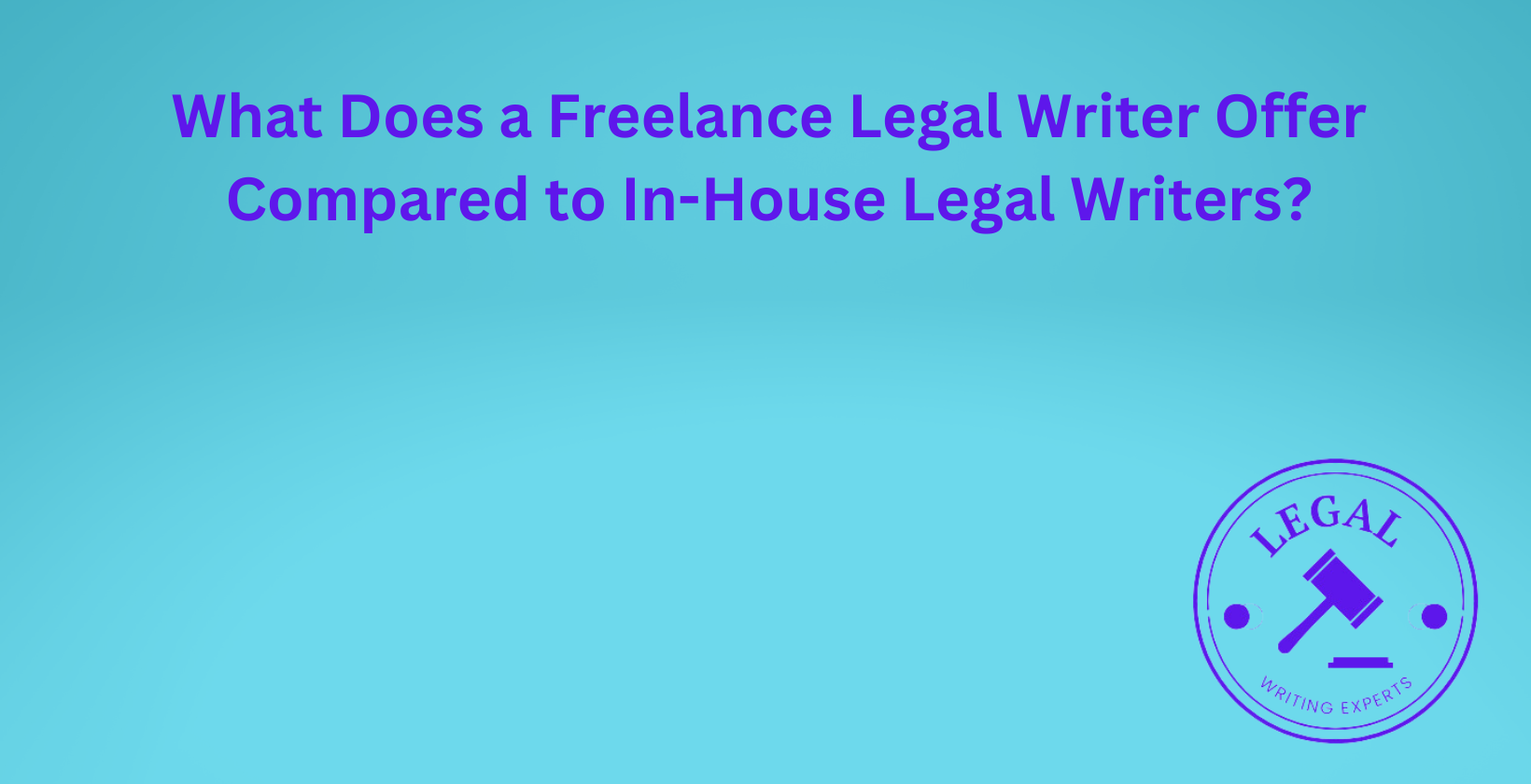 What Does a Freelance Legal Writer Offer Compared to In-House Legal Writers?

LEGAL

WRITING EXPERTS